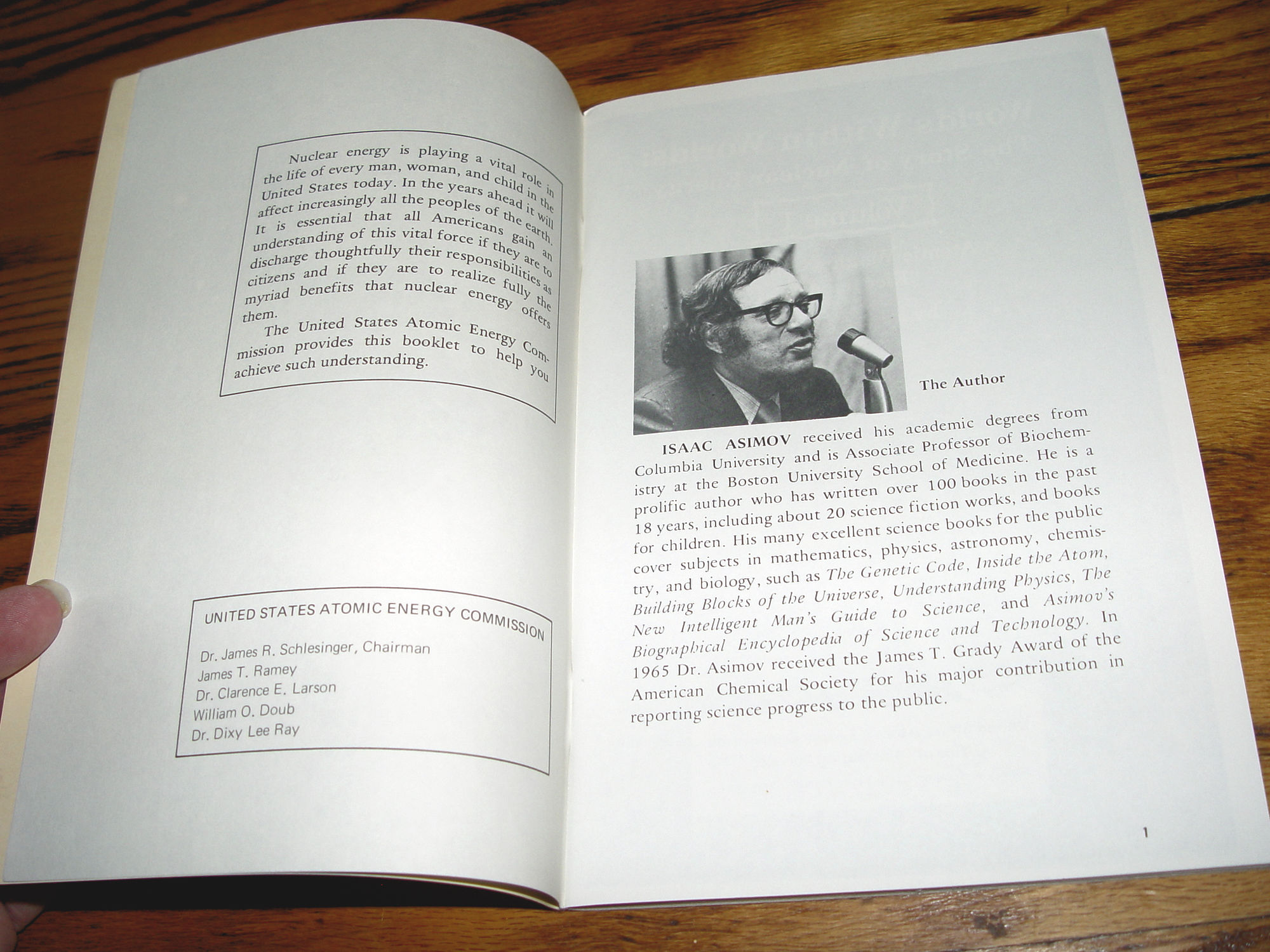 Nuclear energy is playing a vital role in the life of every man, woman, and child in the United States today. In the years ahead it will affect increasingly all the peoples of the earth. It is essential that all Americans gain an understanding of this vital force if they are to discharge thoughtfully their responsibilities as citizens and if they are to realize fully the myriad benefits that nuclear energy offers them.

The United States Atomic Energy Commission provides this booklet to help you achieve such understanding.

UNITED STATES ATOMIC ENERGY COMMISSION

Dr. James R. Schlesinger, Chairman
James T. Ramey
Dr. Clarence E. Larson
William O. Doub
Dr. Dixy Lee Ray

The Author

ISAAC ASIMOV received his academic degrees from Columbia University and is Associate Professor of Biochemistry at the Boston University School of Medicine. He is a prolific author who has written over 100 books in the past 18 years, including about 20 science fiction works, and books for children. His many excellent science books for the public cover subjects in mathematics, physics, astronomy, chemistry, and biology, such as The Genetic Code, Inside the Atom, Building Blocks of the Universe, Understanding Physics, The New Intelligent Man's Guide to Science, and Asimov's Biographical Encyclopedia of Science and Technology. In 1965 Dr. Asimov received the James T. Grady Award of the American Chemical Society for his major contribution in reporting science progress to the public.

1